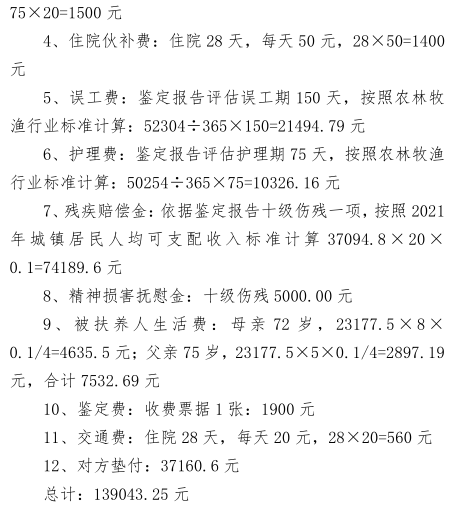 75×20=1500 元

4、住院伙补费：住院 28 天，每天 50 元，28×50=1400 元

5、误工费：鉴定报告评估误工期 150 天，按照农林牧渔行业标准计算：52304÷365×150=21494.79 元

6、护理费：鉴定报告评估护理期 75 天，按照农林牧渔行业标准计算：50254÷365×75=10326.16 元

7、残疾赔偿金：依据鉴定报告十级伤残一项，按照 2021 年城镇居民人均可支配收入标准计算 37094.8×20×0.1=74189.6 元

8、精神损害抚慰金：十级伤残 5000.00 元

9、被扶养人生活费：母亲 72 岁，23177.5×8×0.1/4=4635.5 元；父亲 75 岁，23177.5×5×0.1/4=2897.19 元，合计 7532.69 元

10、鉴定费：收费票据 1 张：1900 元

11、交通费：住院 28 天，每天 20 元，28×20=560 元

12、对方垫付：37160.6 元

总计：139043.25 元